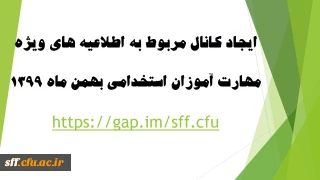 ایجاد کانال مربوط به اطلاعیه های ویژه

مهارت آموزان استخدامی بهمن ماه ۱۳۹۹

https://gap.im/sff.cfu

sff.cfu.ac.ir